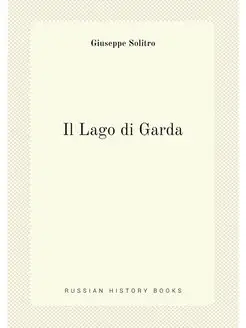 Giuseppe Solitro

Il Lago di Garda

RUSSIAN HISTORY BOOKS